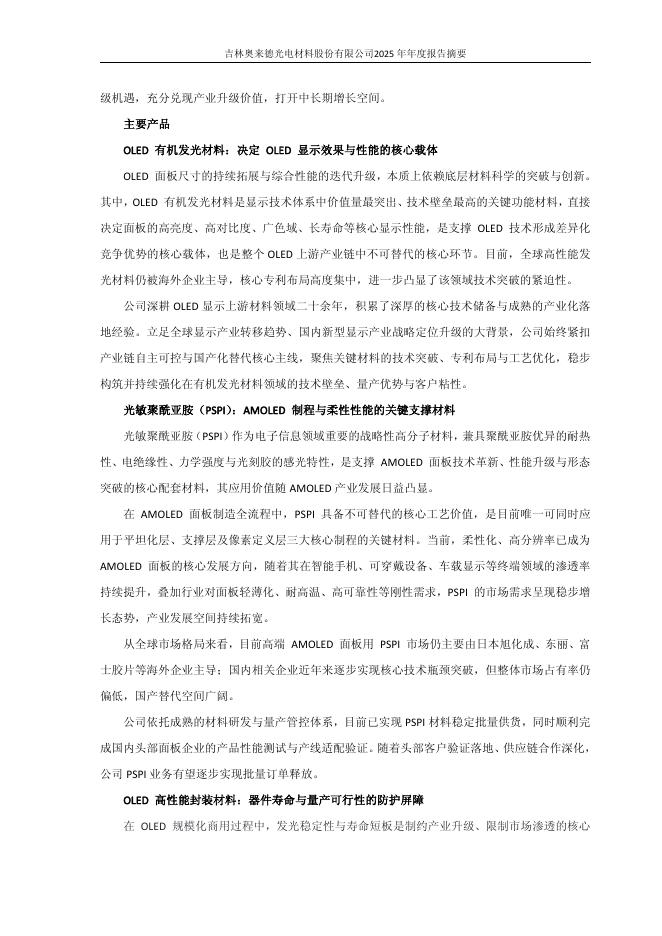 吉林奥来德光电材料股份有限公司2025年年度报告摘要

级机遇，充分兑现产业升级价值，打开中长期增长空间。

主要产品

OLED 有机发光材料：决定 OLED 显示效果与性能的核心载体

OLED 面板尺寸的持续拓展与综合性能的迭代升级，本质上依赖底层材料科学的突破与创新。其中，OLED 有机发光材料是显示技术体系中价值量最突出、技术壁垒最高的关键功能材料，直接决定面板的高亮度、高对比度、广色域、长寿命等核心显示性能，是支撑 OLED 技术形成差异化竞争优势的核心载体，也是整个 OLED 上游产业链中不可替代的核心环节。目前，全球高性能发光材料仍被海外企业主导，核心专利布局高度集中，进一步凸显了该领域技术突破的紧迫性。

公司深耕 OLED 显示上游材料领域二十余年，积累了深厚的核心技术储备与成熟的产业化落地经验。立足全球显示产业转移趋势、国内新型显示产业战略定位升级的大背景，公司始终紧扣产业链自主可控与国产化替代核心主线，聚焦关键材料的技术突破、专利布局与工艺优化，稳步构筑并持续强化在有机发光材料领域的技术壁垒、量产优势与客户粘性。

光敏聚酰亚胺（PSPI）：AMOLED 制程与柔性性能的关键支撑材料

光敏聚酰亚胺（PSPI）作为电子信息领域重要的战略性高分子材料，兼具聚酰亚胺优异的耐热性、电绝缘性、力学强度与光刻胶的感光特性，是支撑 AMOLED 面板技术革新、性能升级与形态突破的核心配套材料，其应用价值随 AMOLED 产业发展日益凸显。

在 AMOLED 面板制造全流程中，PSPI 具备不可替代的核心工艺价值，是目前唯一可同时应用于平坦化层、支撑层及像素定义层三大核心制程的关键材料。当前，柔性化、高分辨率已成为 AMOLED 面板的核心发展方向，随着其在智能手机、可穿戴设备、车载显示等终端领域的渗透率持续提升，叠加行业对面板轻薄化、耐高温、高可靠性等刚性需求，PSPI 的市场需求呈现稳步增长态势，产业发展空间持续拓宽。

从全球市场格局来看，目前高端 AMOLED 面板用 PSPI 市场仍主要由日本旭化成、东丽、富士胶片等海外企业主导；国内相关企业近年来逐步实现核心技术瓶颈突破，但整体市场占有率仍偏低，国产替代空间广阔。

公司依托成熟的材料研发与量产管控体系，目前已实现 PSPI 材料稳定批量供货，同时顺利完成国内头部面板企业的产品性能测试与产线适配验证。随着头部客户验证落地、供应链合作深化，公司 PSPI 业务有望逐步实现批量订单释放。

OLED 高性能封装材料：器件寿命与量产可行性的防护屏障

在 OLED 规模化商用过程中，发光稳定性与寿命短板是制约产业升级、限制市场渗透的核心